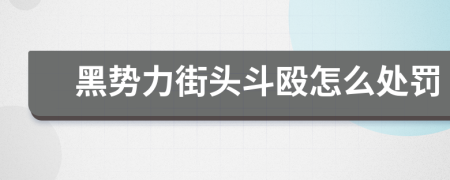 黑势力街头斗殴怎么处罚